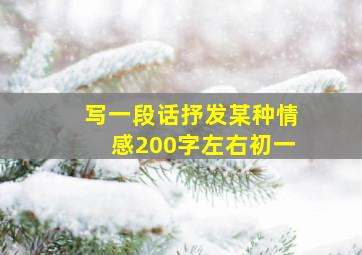 写一段话抒发某种情感200字左右初一